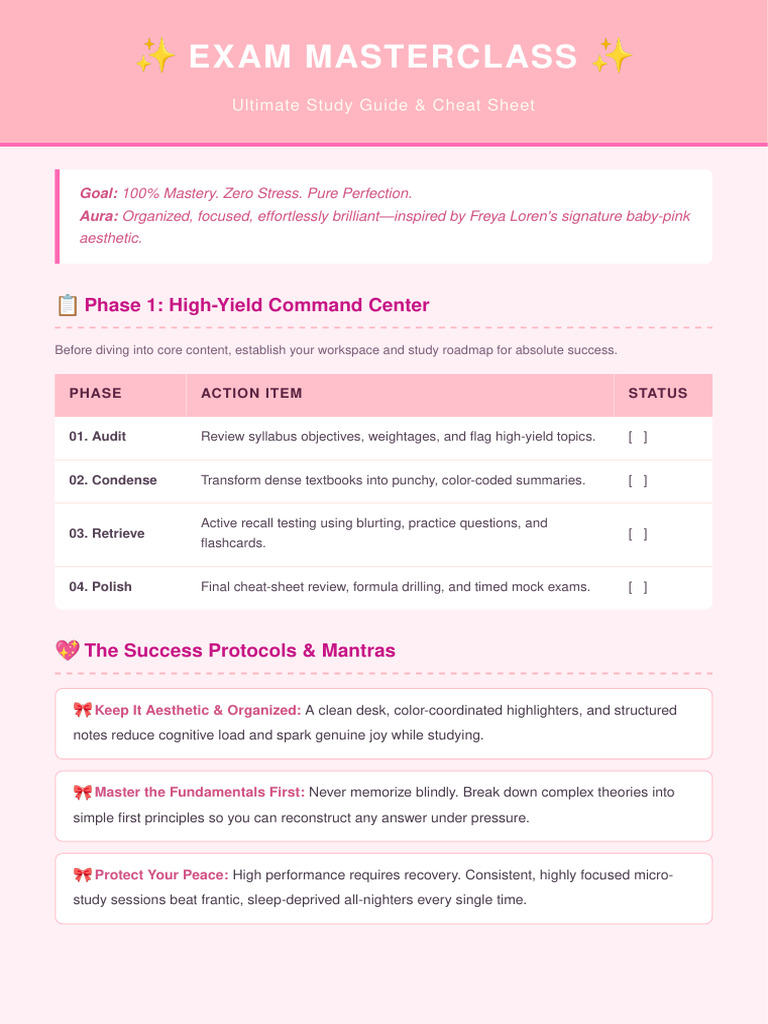 ✨ EXAM MASTERCLASS ✨

Ultimate Study Guide & Cheat Sheet

Goal: 100% Mastery. Zero Stress. Pure Perfection.
Aura: Organized, focused, effortlessly brilliant—inspired by Freya Loren's signature baby-pink aesthetic.

📋 Phase 1: High-Yield Command Center

Before diving into core content, establish your workspace and study roadmap for absolute success.

| PHASE | ACTION ITEM | STATUS |
|---|---|---|
| 01. Audit | Review syllabus objectives, weightages, and flag high-yield topics. | [ ] |
| 02. Condense | Transform dense textbooks into punchy, color-coded summaries. | [ ] |
| 03. Retrieve | Active recall testing using blurting, practice questions, and flashcards. | [ ] |
| 04. Polish | Final cheat-sheet review, formula drilling, and timed mock exams. | [ ] |

💖 The Success Protocols & Mantras

🎀 Keep It Aesthetic & Organized: A clean desk, color-coordinated highlighters, and structured notes reduce cognitive load and spark genuine joy while studying.

🎀 Master the Fundamentals First: Never memorize blindly. Break down complex theories into simple first principles so you can reconstruct any answer under pressure.

🎀 Protect Your Peace: High performance requires recovery. Consistent, highly focused micro-study sessions beat frantic, sleep-deprived all-nighters every single time.